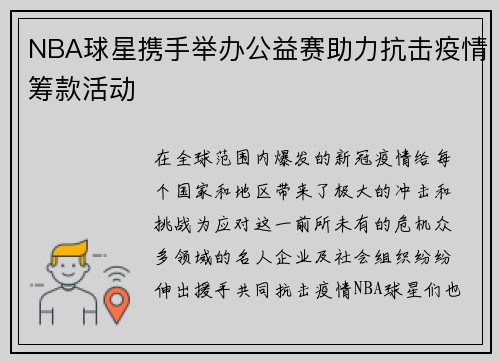 NBA球星携手举办公益赛助力抗击疫情筹款活动

在全球范围内爆发的新冠疫情给每个国家和地区带来了极大的冲击和挑战为应对这一前所未有的危机众多领域的名人企业及社会组织纷纷伸出援手共同抗击疫情NBA球星们也